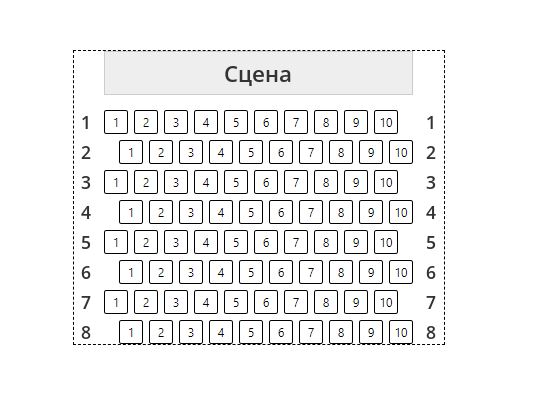 Сцена

1 1 2 3 4 5 6 7 8 9 10 1
2 1 2 3 4 5 6 7 8 9 10 2
3 1 2 3 4 5 6 7 8 9 10 3
4 1 2 3 4 5 6 7 8 9 10 4
5 1 2 3 4 5 6 7 8 9 10 5
6 1 2 3 4 5 6 7 8 9 10 6
7 1 2 3 4 5 6 7 8 9 10 7
8 1 2 3 4 5 6 7 8 9 10 8